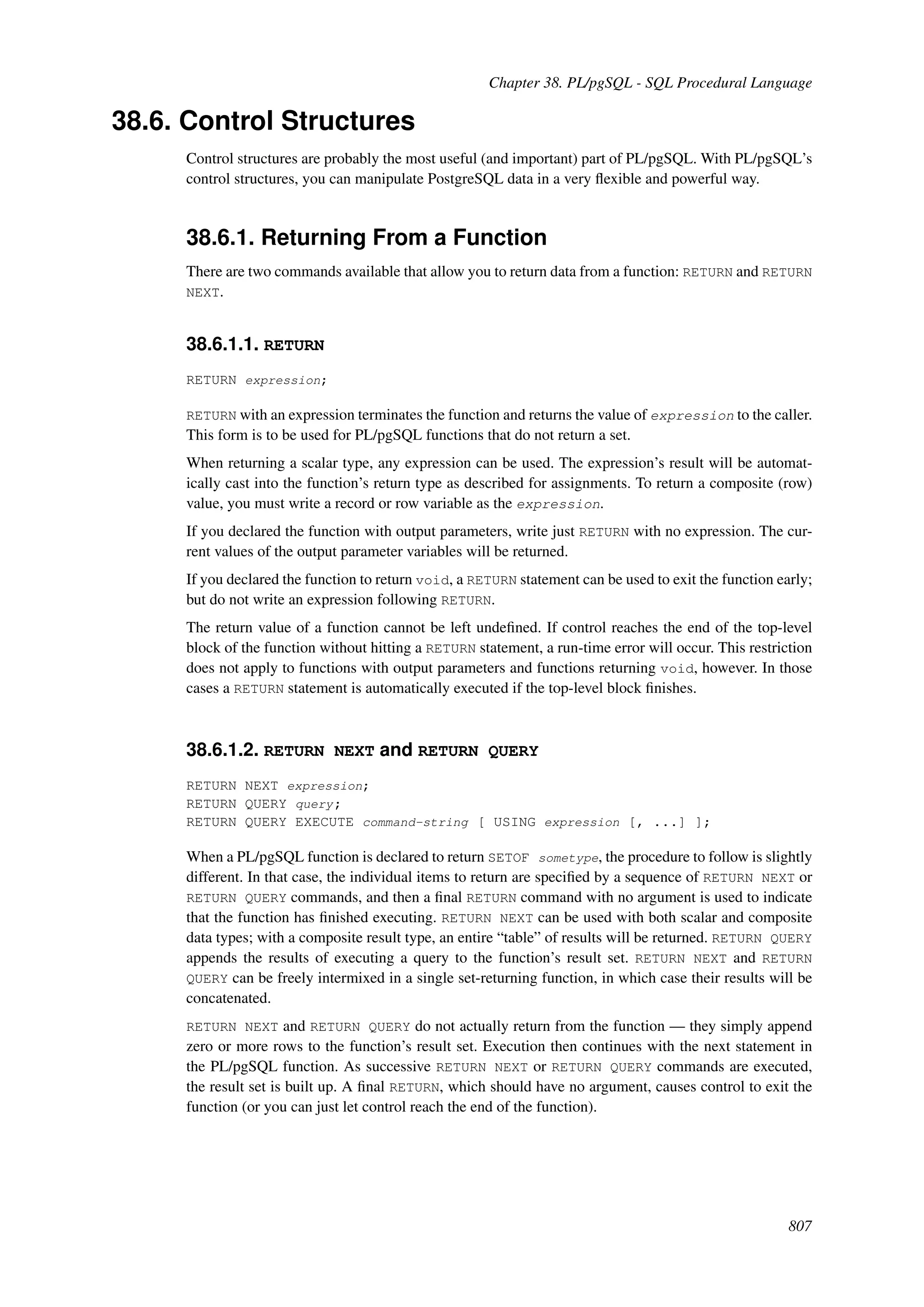 Chapter 38. PL/pgSQL - SQL Procedural Language

38.6. Control Structures

Control structures are probably the most useful (and important) part of PL/pgSQL. With PL/pgSQL's control structures, you can manipulate PostgreSQL data in a very flexible and powerful way.

38.6.1. Returning From a Function

There are two commands available that allow you to return data from a function: RETURN and RETURN NEXT.

38.6.1.1. RETURN

RETURN expression;

RETURN with an expression terminates the function and returns the value of expression to the caller. This form is to be used for PL/pgSQL functions that do not return a set.

When returning a scalar type, any expression can be used. The expression's result will be automatically cast into the function's return type as described for assignments. To return a composite (row) value, you must write a record or row variable as the expression.

If you declared the function with output parameters, write just RETURN with no expression. The current values of the output parameter variables will be returned.

If you declared the function to return void, a RETURN statement can be used to exit the function early; but do not write an expression following RETURN.

The return value of a function cannot be left undefined. If control reaches the end of the top-level block of the function without hitting a RETURN statement, a run-time error will occur. This restriction does not apply to functions with output parameters and functions returning void, however. In those cases a RETURN statement is automatically executed if the top-level block finishes.

38.6.1.2. RETURN NEXT and RETURN QUERY

RETURN NEXT expression;
RETURN QUERY query;
RETURN QUERY EXECUTE command-string [ USING expression [, ...] ];

When a PL/pgSQL function is declared to return SETOF sometype, the procedure to follow is slightly different. In that case, the individual items to return are specified by a sequence of RETURN NEXT or RETURN QUERY commands, and then a final RETURN command with no argument is used to indicate that the function has finished executing. RETURN NEXT can be used with both scalar and composite data types; with a composite result type, an entire "table" of results will be returned. RETURN QUERY appends the results of executing a query to the function's result set. RETURN NEXT and RETURN QUERY can be freely intermixed in a single set-returning function, in which case their results will be concatenated.

RETURN NEXT and RETURN QUERY do not actually return from the function — they simply append zero or more rows to the function's result set. Execution then continues with the next statement in the PL/pgSQL function. As successive RETURN NEXT or RETURN QUERY commands are executed, the result set is built up. A final RETURN, which should have no argument, causes control to exit the function (or you can just let control reach the end of the function).

807